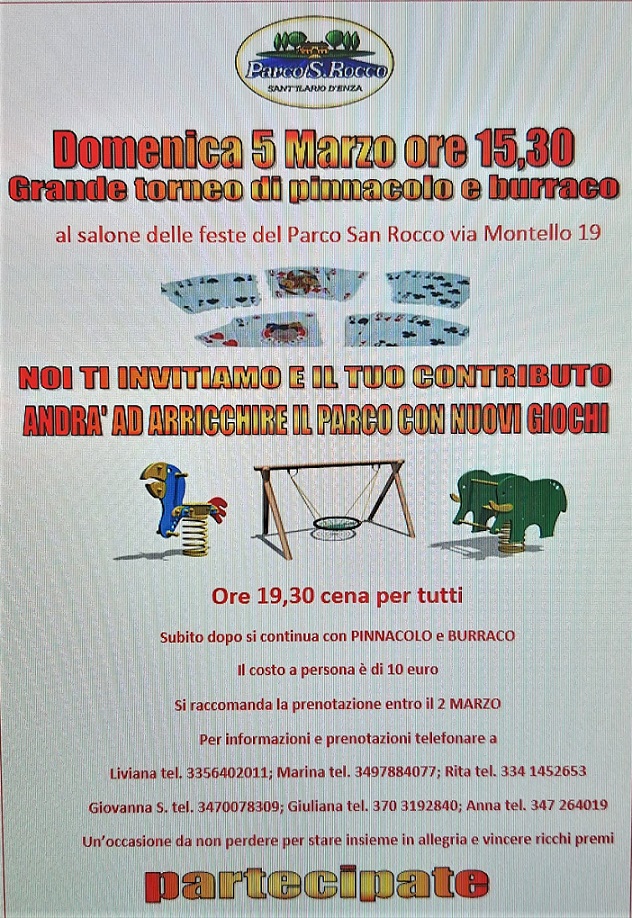 Parco S. Rocco
SANT'ILARIO D'ENZA

Domenica 5 Marzo ore 15,30
Grande torneo di pinnacolo e burraco

al salone delle feste del Parco San Rocco via Montello 19

NOI TI INVITIAMO E IL TUO CONTRIBUTO
ANDRA' AD ARRICCHIRE IL PARCO CON NUOVI GIOCHI

Ore 19,30 cena per tutti

Subito dopo si continua con PINNACOLO e BURRACO

Il costo a persona è di 10 euro

Si raccomanda la prenotazione entro il 2 MARZO

Per informazioni e prenotazioni telefonare a

Liviana tel. 3356402011; Marina tel. 3497884077; Rita tel. 334 1452653

Giovanna S. tel. 3470078309; Giuliana tel. 370 3192840; Anna tel. 347 264019

Un'occasione da non perdere per stare insieme in allegria e vincere ricchi premi

partecipate